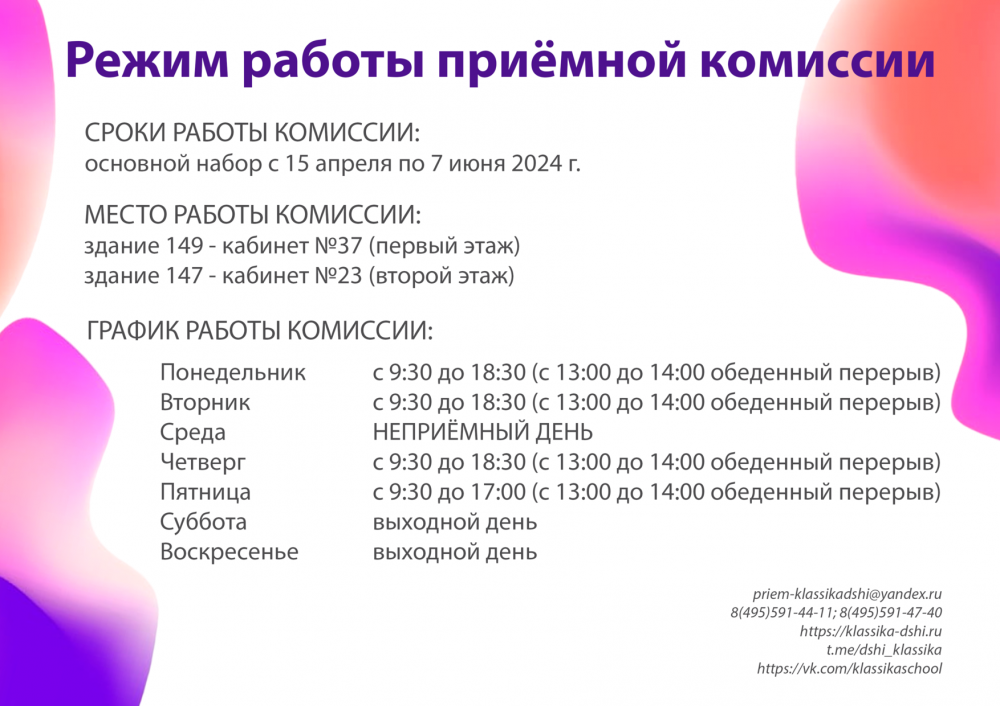 Режим работы приёмной комиссии

СРОКИ РАБОТЫ КОМИССИИ:
основной набор с 15 апреля по 7 июня 2024 г.

МЕСТО РАБОТЫ КОМИССИИ:
здание 149 - кабинет №37 (первый этаж)
здание 147 - кабинет №23 (второй этаж)

ГРАФИК РАБОТЫ КОМИССИИ:

Понедельник с 9:30 до 18:30 (с 13:00 до 14:00 обеденный перерыв)
Вторник с 9:30 до 18:30 (с 13:00 до 14:00 обеденный перерыв)
Среда НЕПРИЁМНЫЙ ДЕНЬ
Четверг с 9:30 до 18:30 (с 13:00 до 14:00 обеденный перерыв)
Пятница с 9:30 до 17:00 (с 13:00 до 14:00 обеденный перерыв)
Суббота выходной день
Воскресенье выходной день

priem-klassikadshi@yandex.ru
8(495)591-44-11; 8(495)591-47-40
https://klassika-dshi.ru
t.me/dshi_klassika
https://vk.com/klassikaschool